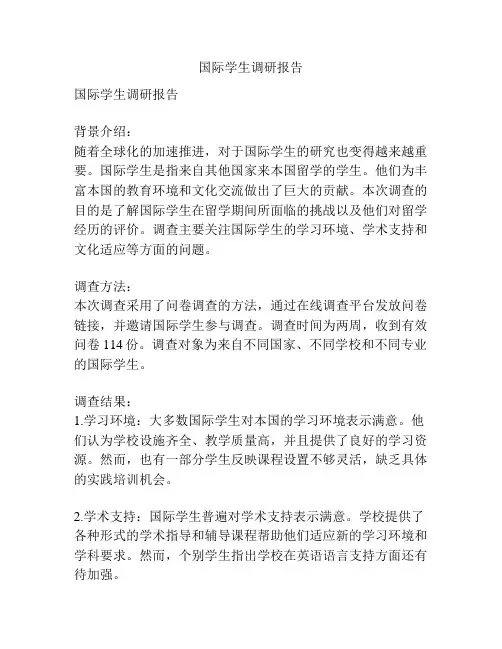 国际学生调研报告

国际学生调研报告

背景介绍：
随着全球化的加速推进，对于国际学生的研究也变得越来越重要。国际学生是指来自其他国家来本国留学的学生。他们为丰富本国的教育环境和文化交流做出了巨大的贡献。本次调查的目的是了解国际学生在留学期间所面临的挑战以及他们对留学经历的评价。调查主要关注国际学生的学习环境、学术支持和文化适应等方面的问题。

调查方法：
本次调查采用了问卷调查的方法，通过在线调查平台发放问卷链接，并邀请国际学生参与调查。调查时间为两周，收到有效问卷 114 份。调查对象为来自不同国家、不同学校和不同专业的国际学生。

调查结果：
1.学习环境：大多数国际学生对本国的学习环境表示满意。他们认为学校设施齐全、教学质量高，并且提供了良好的学习资源。然而，也有一部分学生反映课程设置不够灵活，缺乏具体的实践培训机会。

2.学术支持：国际学生普遍对学术支持表示满意。学校提供了各种形式的学术指导和辅导课程帮助他们适应新的学习环境和学科要求。然而，个别学生指出学校在英语语言支持方面还有待加强。